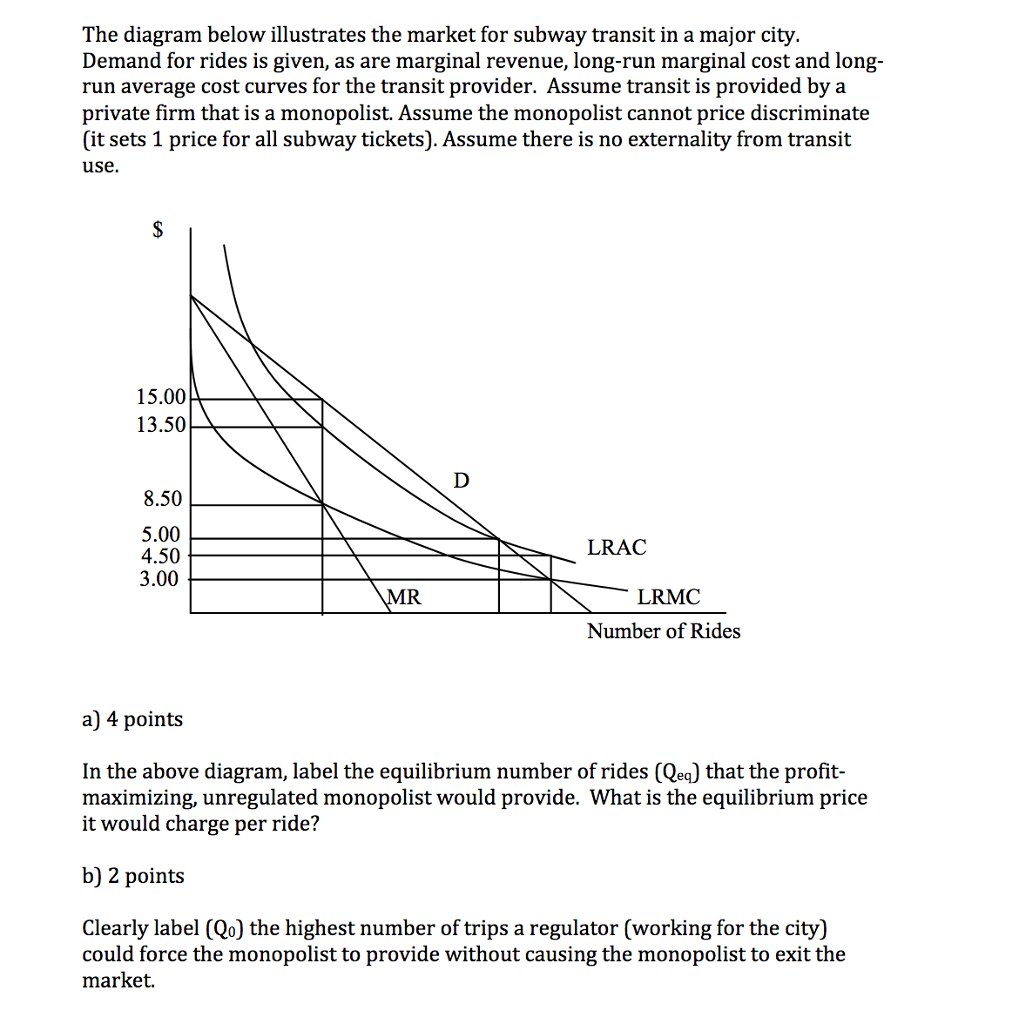 The diagram below illustrates the market for subway transit in a major city. Demand for rides is given, as are marginal revenue, long-run marginal cost and long-run average cost curves for the transit provider. Assume transit is provided by a private firm that is a monopolist. Assume the monopolist cannot price discriminate (it sets 1 price for all subway tickets). Assume there is no externality from transit use.

$

15.00
13.50
8.50
5.00
4.50
3.00

D
LRAC
MR
LRMC
Number of Rides

a) 4 points

In the above diagram, label the equilibrium number of rides ($Q_{eq}$) that the profit-maximizing, unregulated monopolist would provide. What is the equilibrium price it would charge per ride?

b) 2 points

Clearly label ($Q_0$) the highest number of trips a regulator (working for the city) could force the monopolist to provide without causing the monopolist to exit the market.